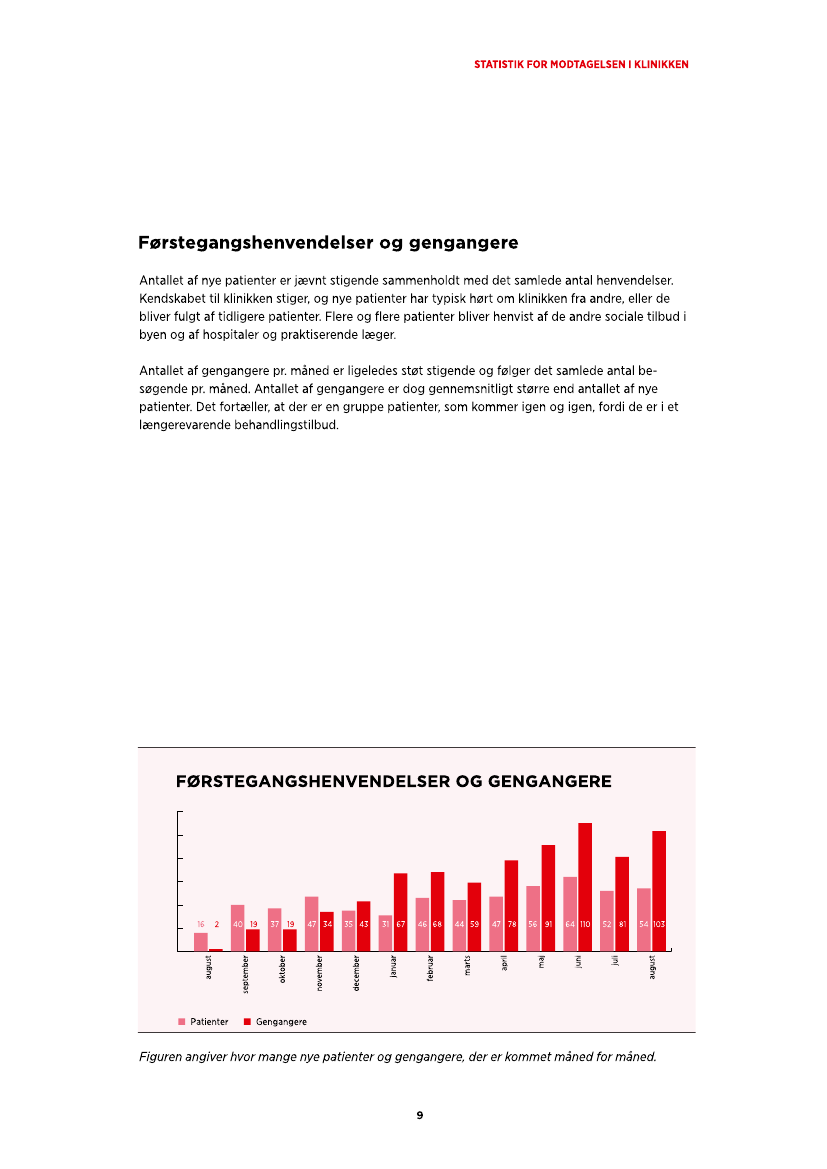 STATISTIK FOR MODTAGELSEN I KLINIKKEN

Førstegangshenvendelser og gengangere

Antallet af nye patienter er jævnt stigende sammenholdt med det samlede antal henvendelser. Kendskabet til klinikken stiger, og nye patienter har typisk hørt om klinikken fra andre, eller de bliver fulgt af tidligere patienter. Flere og flere patienter bliver henvist af de andre sociale tilbud i byen og af hospitaler og praktiserende læger.

Antallet af gengangere pr. måned er ligeledes støt stigende og følger det samlede antal besøgende pr. måned. Antallet af gengangere er dog gennemsnitligt større end antallet af nye patienter. Det fortæller, at der er en gruppe patienter, som kommer igen og igen, fordi de er i et længerevarende behandlingstilbud.

FØRSTEGANGSHENVENDELSER OG GENGANGERE

16 2 40 19 37 19 47 34 35 43 31 67 46 68 44 59 47 78 56 91 64 110 52 81 54 103

august september oktober november december januar februar marts april maj juni juli august

Patienter Gengangere

Figuren angiver hvor mange nye patienter og gengangere, der er kommet måned for måned.

9